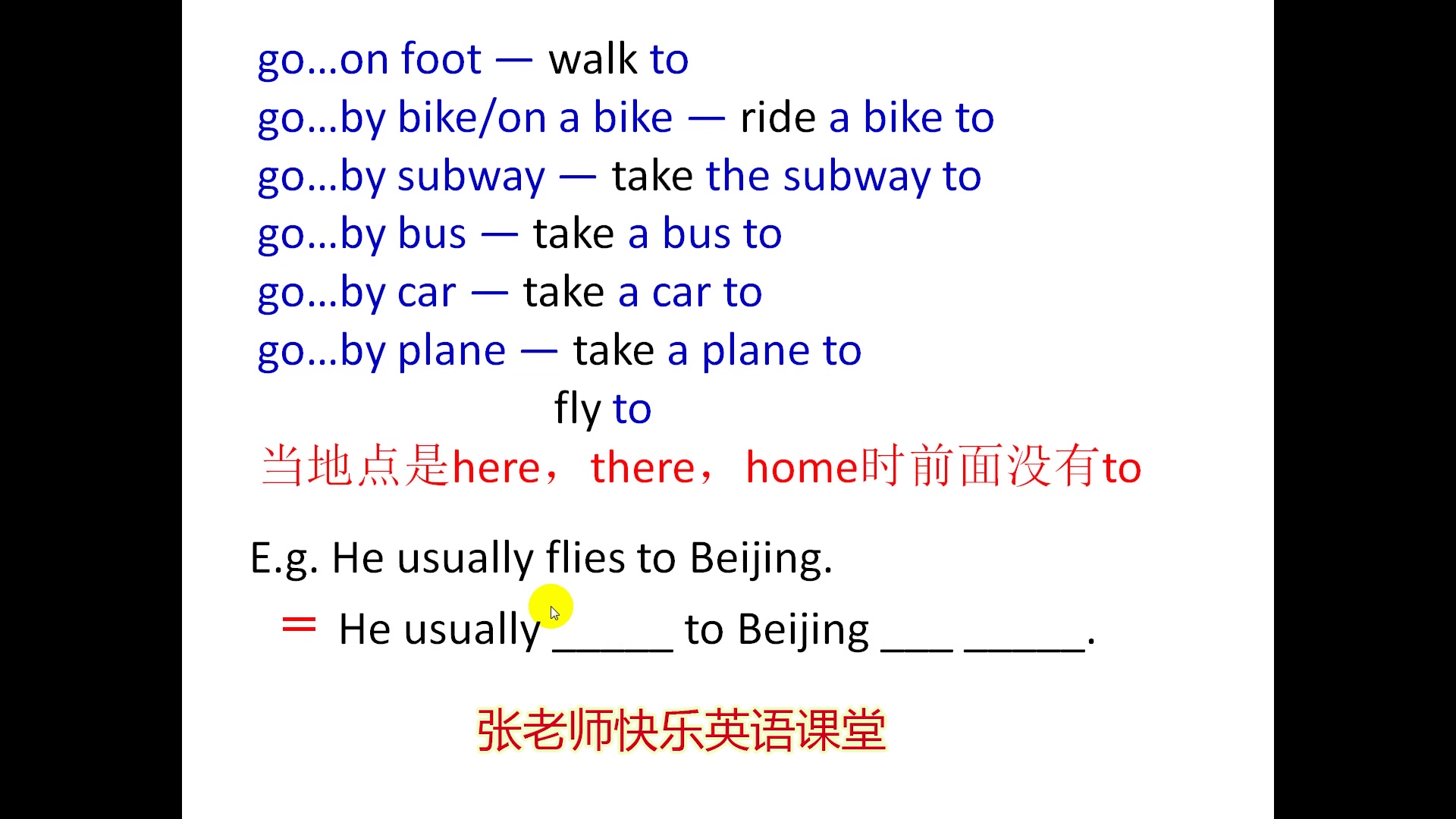 go…on foot — walk to
go…by bike/on a bike — ride a bike to
go…by subway — take the subway to
go…by bus — take a bus to
go…by car — take a car to
go…by plane — take a plane to
fly to
当地点是here，there，home时前面没有to

E.g. He usually flies to Beijing.
= He usually ______ to Beijing ___ ______.

张老师快乐英语课堂